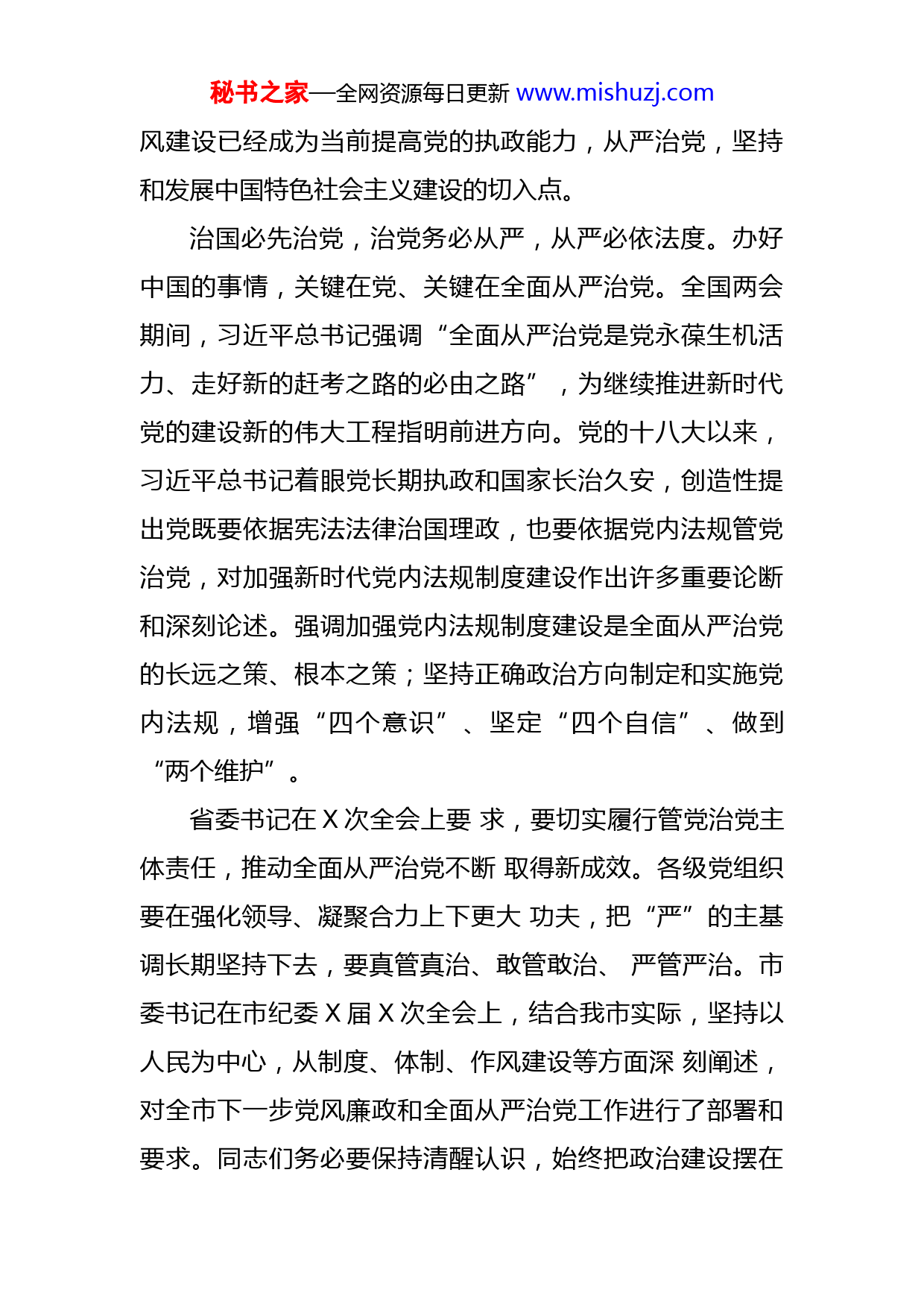 秘书之家—全网资源每日更新 www.mishuzj.com

风建设已经成为当前提高党的执政能力，从严治党，坚持和发展中国特色社会主义建设的切入点。

治国必先治党，治党务必从严，从严必依法度。办好中国的事情，关键在党、关键在全面从严治党。全国两会期间，习近平总书记强调“全面从严治党是党永葆生机活力、走好新的赶考之路的必由之路”，为继续推进新时代党的建设新的伟大工程指明前进方向。党的十八大以来，习近平总书记着眼党长期执政和国家长治久安，创造性提出党既要依据宪法法律治国理政，也要依据党内法规管党治党，对加强新时代党内法规制度建设作出许多重要论断和深刻论述。强调加强党内法规制度建设是全面从严治党的长远之策、根本之策；坚持正确政治方向制定和实施党内法规，增强“四个意识”、坚定“四个自信”、做到“两个维护”。

省委书记在 X 次全会上要 求，要切实履行管党治党主体责任，推动全面从严治党不断 取得新成效。各级党组织要在强化领导、凝聚合力上下更大 功夫，把“严”的主基调长期坚持下去，要真管真治、敢管敢治、 严管严治。市委书记在市纪委 X 届 X 次全会上，结合我市实际，坚持以人民为中心，从制度、体制、作风建设等方面深 刻阐述，对全市下一步党风廉政和全面从严治党工作进行了部署和要求。同志们务必要保持清醒认识，始终把政治建设摆在